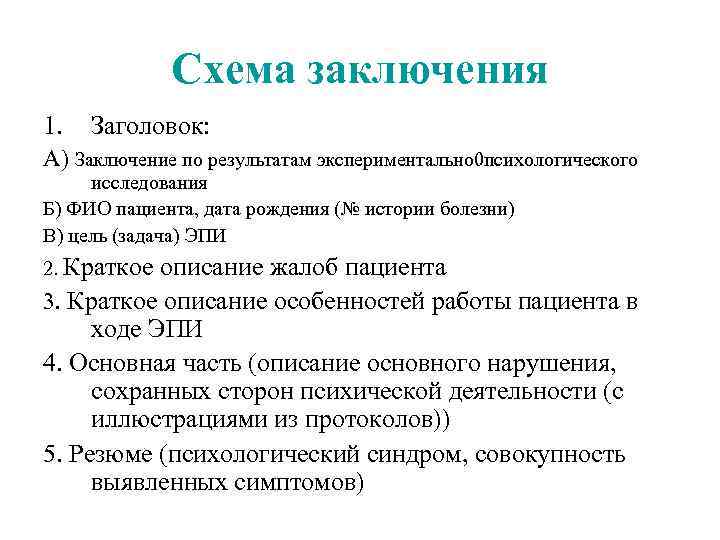 Схема заключения

1. Заголовок:

А) Заключение по результатам экспериментально0психологического исследования

Б) ФИО пациента, дата рождения (№ истории болезни)

В) цель (задача) ЭПИ

2. Краткое описание жалоб пациента

3. Краткое описание особенностей работы пациента в ходе ЭПИ

4. Основная часть (описание основного нарушения, сохранных сторон психической деятельности (с иллюстрациями из протоколов))

5. Резюме (психологический синдром, совокупность выявленных симптомов)